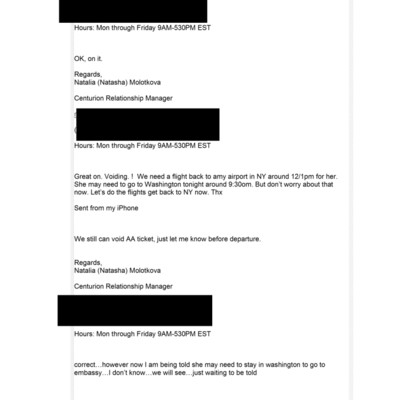 Hours: Mon through Friday 9AM-530PM EST

OK, on it.

Regards,
Natalia (Natasha) Molotkova

Centurion Relationship Manager

Hours: Mon through Friday 9AM-530PM EST

Great on. Voiding. ! We need a flight back to amy airport in NY around 12/1pm for her. She may need to go to Washington tonight around 9:30om. But don't worry about that now. Let's do the flights get back to NY now. Thx

Sent from my iPhone

We still can void AA ticket, just let me know before departure.

Regards,
Natalia (Natasha) Molotkova

Centurion Relationship Manager

Hours: Mon through Friday 9AM-530PM EST

correct…however now I am being told she may need to stay in washington to go to embassy…I don't know…we will see…just waiting to be told